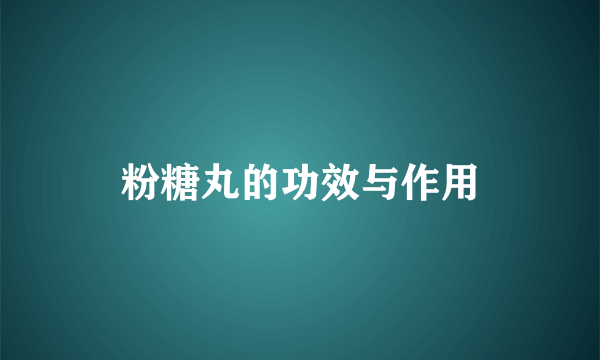 粉糖丸的功效与作用